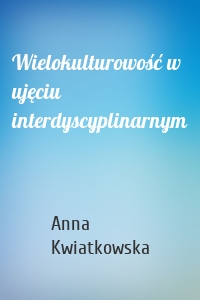 Wielokulturowość w ujęciu interdyscyplinarnym

Anna Kwiatkowska